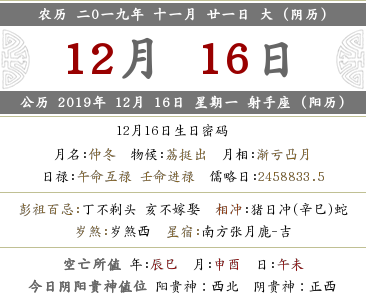 农历 二0一九年 十一月 廿一日 大（阴历）

12月 16日

公历 2019年 12月 16日 星期一 射手座（阳历）

12月16日生日密码

月名:仲冬 物候:荔挺出 月相:渐亏凸月

日禄:午命互禄 壬命进禄 儒略日:2458833.5

彭祖百忌:丁不剃头 亥不嫁娶 相冲:猪日冲(辛巳)蛇

岁煞:岁煞西 星宿:南方张月鹿-吉

空亡所值 年:辰巳 月:申酉 日:午未

今日阴阳贵神值位 阳贵神：西北 阴贵神：正西